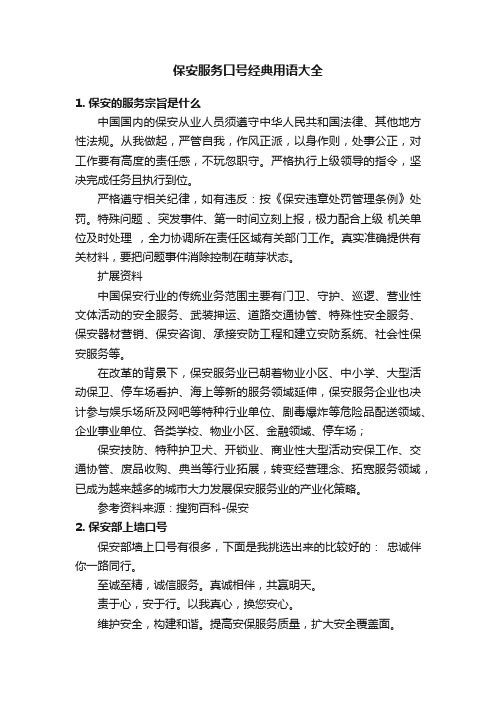 保安服务口号经典用语大全

1. 保安的服务宗旨是什么

中国国内的保安从业人员须遵守中华人民共和国法律、其他地方性法规。从我做起，严管自我，作风正派，以身作则，处事公正，对工作要有高度的责任感，不玩忽职守。严格执行上级领导的指令，坚决完成任务且执行到位。

严格遵守相关纪律，如有违反：按《保安违章处罚管理条例》处罚。特殊问题 、突发事件、第一时间立刻上报，极力配合上级 机关单位及时处理 ，全力协调所在责任区域有关部门工作。真实准确提供有关材料，要把问题事件消除控制在萌芽状态。

扩展资料

中国保安行业的传统业务范围主要有门卫、守护、巡逻、营业性文体活动的安全服务、武装押运、道路交通协管、特殊性安全服务、保安器材营销、保安咨询、承接安防工程和建立安防系统、社会性保安服务等。

在改革的背景下，保安服务业已朝着物业小区、中小学、大型活动保卫、停车场看护、海上等新的服务领域延伸，保安服务企业也决计参与娱乐场所及网吧等特种行业单位、剧毒爆炸等危险品配送领域、企业事业单位、各类学校、物业小区、金融领域、停车场；

保安技防、特种护卫犬、开锁业、商业性大型活动安保工作、交通协管、废品收购、典当等行业拓展，转变经营理念、拓宽服务领域，已成为越来越多的城市大力发展保安服务业的产业化策略。

参考资料来源：搜狗百科-保安

2. 保安部上墙口号

保安部墙上口号有很多，下面是我挑选出来的比较好的： 忠诚伴你一路同行。

至诚至精，诚信服务。真诚相伴，共赢明天。

责于心，安于行。以我真心，换您安心。

维护安全，构建和谐。提高安保服务质量，扩大安全覆盖面。